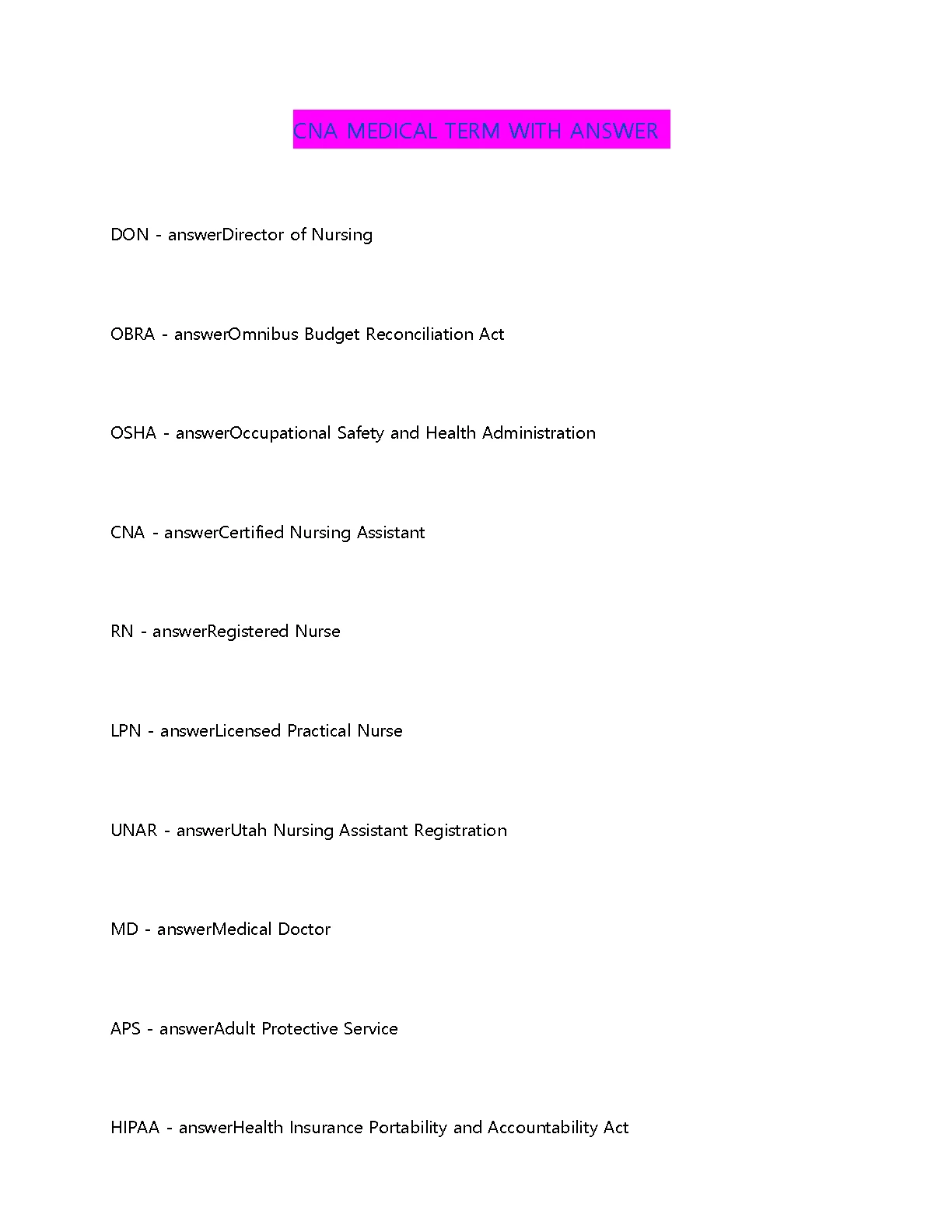 CNA MEDICAL TERM WITH ANSWER

DON - answerDirector of Nursing

OBRA - answerOmnibus Budget Reconciliation Act

OSHA - answerOccupational Safety and Health Administration

CNA - answerCertified Nursing Assistant

RN - answerRegistered Nurse

LPN - answerLicensed Practical Nurse

UNAR - answerUtah Nursing Assistant Registration

MD - answerMedical Doctor

APS - answerAdult Protective Service

HIPAA - answerHealth Insurance Portability and Accountability Act